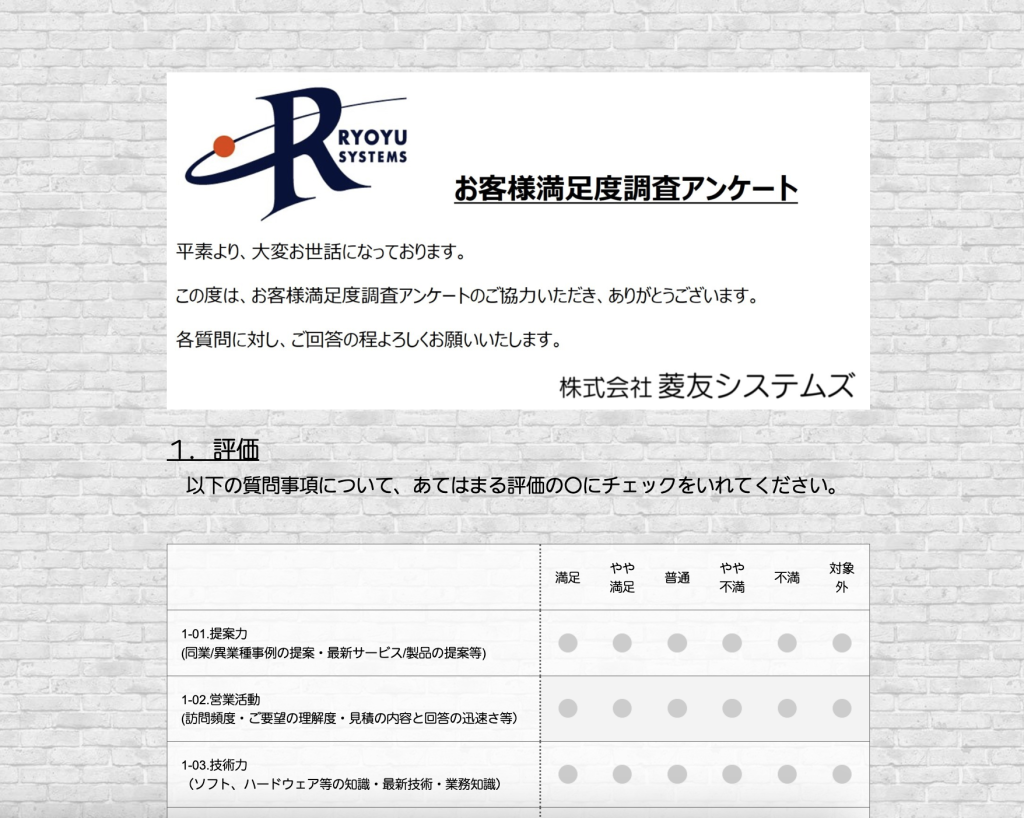 RYOYU SYSTEMS

お客様満足度調査アンケート

平素より、大変お世話になっております。

この度は、お客様満足度調査アンケートのご協力いただき、ありがとうございます。

各質問に対し、ご回答の程よろしくお願いいたします。

株式会社 菱友システムズ

１．評価

以下の質問事項について、あてはまる評価の〇にチェックをいれてください。

| | 満足 | やや満足 | 普通 | やや不満 | 不満 | 対象外 |
|---|---|---|---|---|---|---|
| 1-01.提案力 (同業/異業種事例の提案・最新サービス/製品の提案等) | | | | | | |
| 1-02.営業活動 (訪問頻度・ご要望の理解度・見積の内容と回答の迅速さ等) | | | | | | |
| 1-03.技術力 （ソフト、ハードウェア等の知識・最新技術・業務知識） | | | | | | |